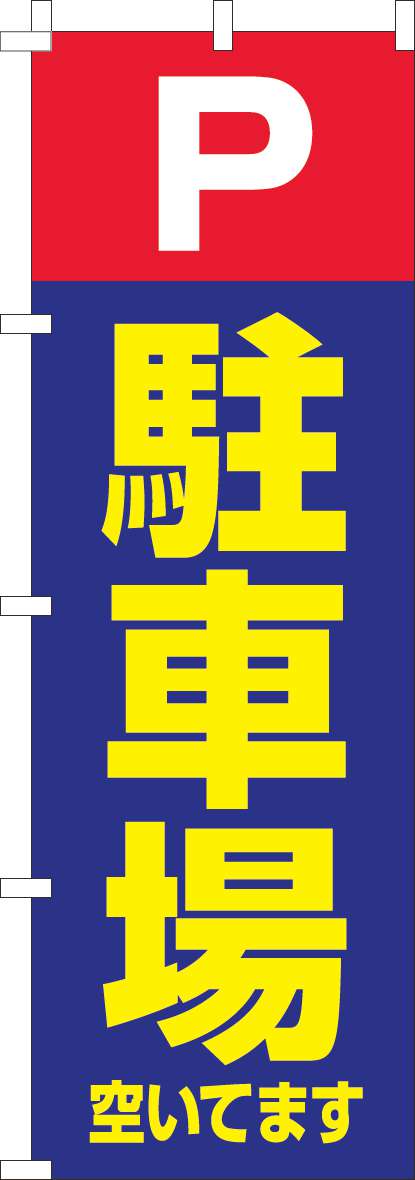 P

駐車場

空いてます